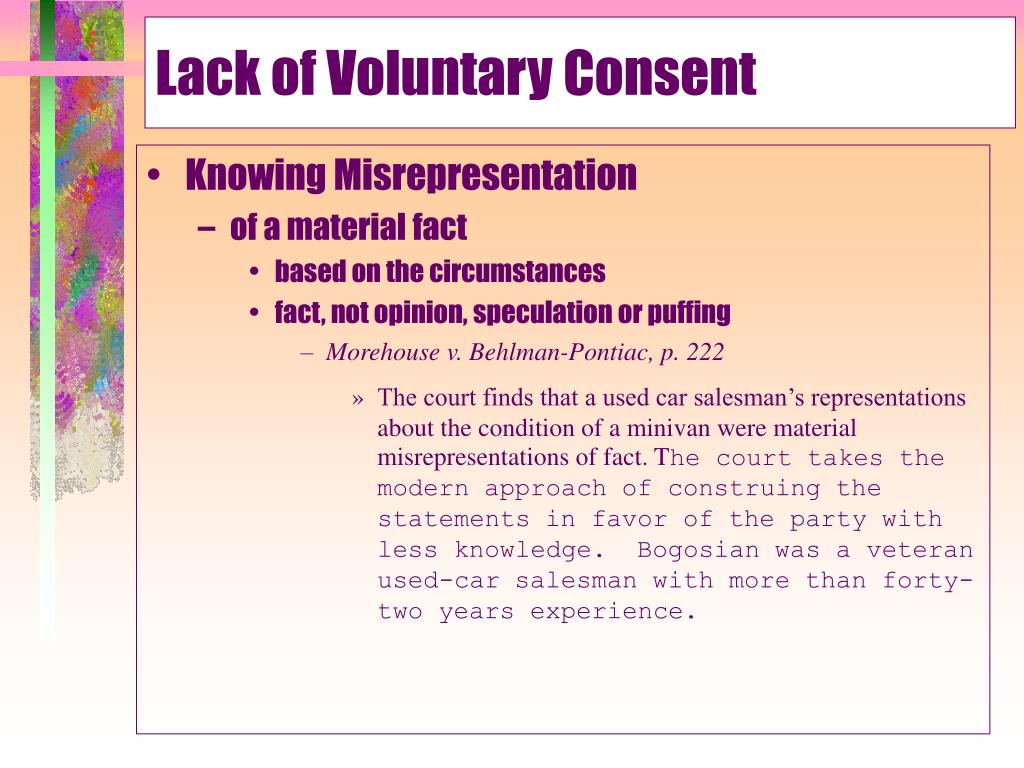 Lack of Voluntary Consent

• Knowing Misrepresentation
– of a material fact
• based on the circumstances
• fact, not opinion, speculation or puffing
– Morehouse v. Behlman-Pontiac, p. 222
» The court finds that a used car salesman’s representations about the condition of a minivan were material misrepresentations of fact. The court takes the modern approach of construing the statements in favor of the party with less knowledge. Bogosian was a veteran used-car salesman with more than forty-two years experience.